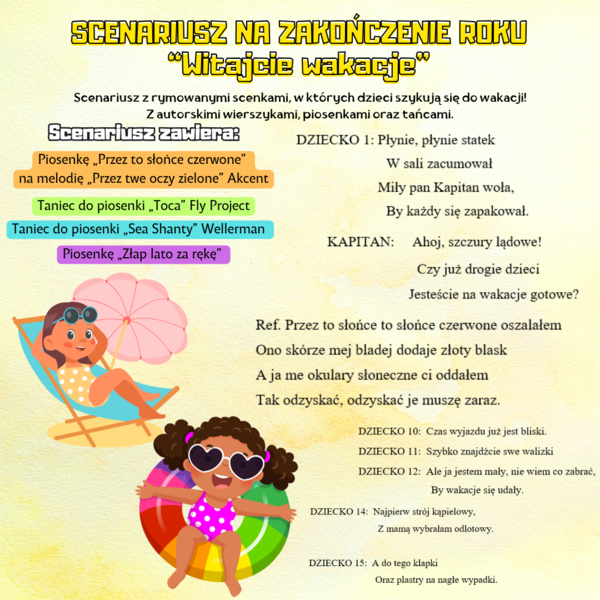 SCENARIUSZ NA ZAKOŃCZENIE ROKU
"Witajcie wakacje"

Scenariusz z rymowanymi scenkami, w których dzieci szykują się do wakacji!
Z autorskimi wierszykami, piosenkami oraz tańcami.

Scenariusz zawiera:

Piosenkę „Przez to słońce czerwone" na melodię „Przez twe oczy zielone" Akcent

Taniec do piosenki „Toca" Fly Project

Taniec do piosenki „Sea Shanty" Wellerman

Piosenkę „Złap lato za rękę"

DZIECKO 1: Płynie, płynie statek
W sali zacumował
Miły pan Kapitan woła,
By każdy się zapakował.

KAPITAN: Ahoj, szczury lądowe!
Czy już drogie dzieci
Jesteście na wakacje gotowe?

Ref. Przez to słońce to słońce czerwone oszalałem
Ono skórze mej bladej dodaje złoty blask
A ja me okulary słoneczne ci oddałem
Tak odzyskać, odzyskać je muszę zaraz.

DZIECKO 10: Czas wyjazdu już jest bliski.
DZIECKO 11: Szybko znajdźcie swe walizki
DZIECKO 12: Ale ja jestem mały, nie wiem co zabrać,
By wakacje się udały.

DZIECKO 14: Najpierw strój kąpielowy,
Z mamą wybrałam odlotowy.

DZIECKO 15: A do tego klapki
Oraz plastry na nagłe wypadki.